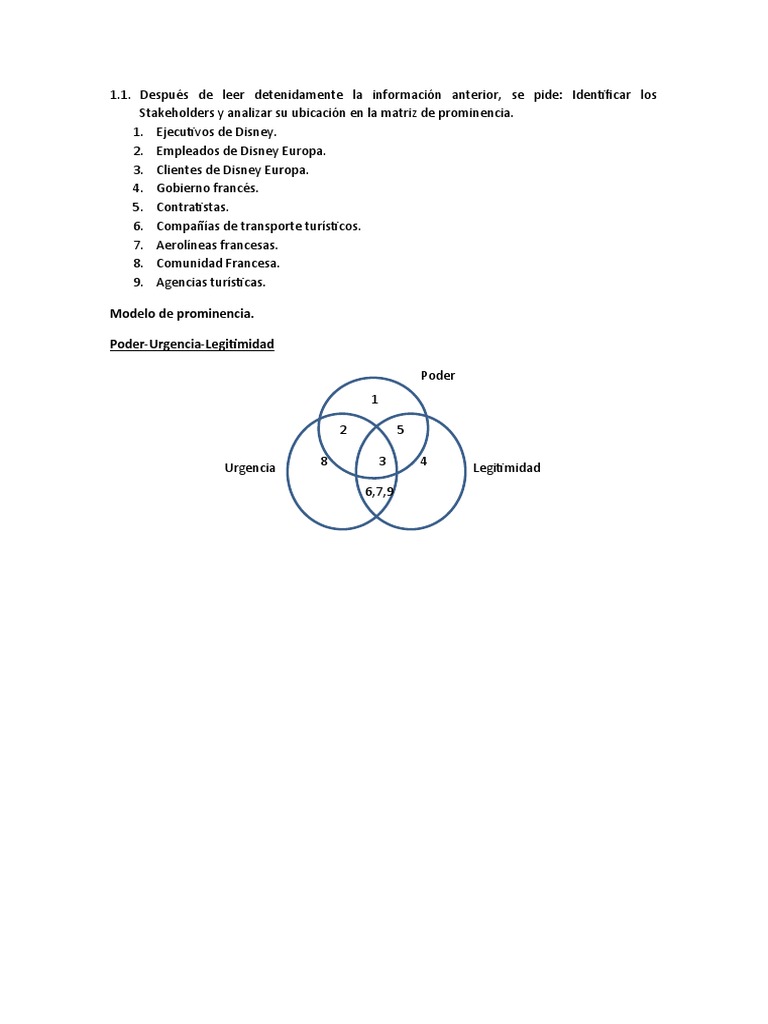 1.1. Después de leer detenidamente la información anterior, se pide: Identificar los Stakeholders y analizar su ubicación en la matriz de prominencia.

1. Ejecutivos de Disney.
2. Empleados de Disney Europa.
3. Clientes de Disney Europa.
4. Gobierno francés.
5. Contratistas.
6. Compañías de transporte turísticos.
7. Aerolíneas francesas.
8. Comunidad Francesa.
9. Agencias turísticas.

Modelo de prominencia.

Poder-Urgencia-Legitimidad

Poder
1
2
5
Urgencia
8
3
4
Legitimidad
6,7,9